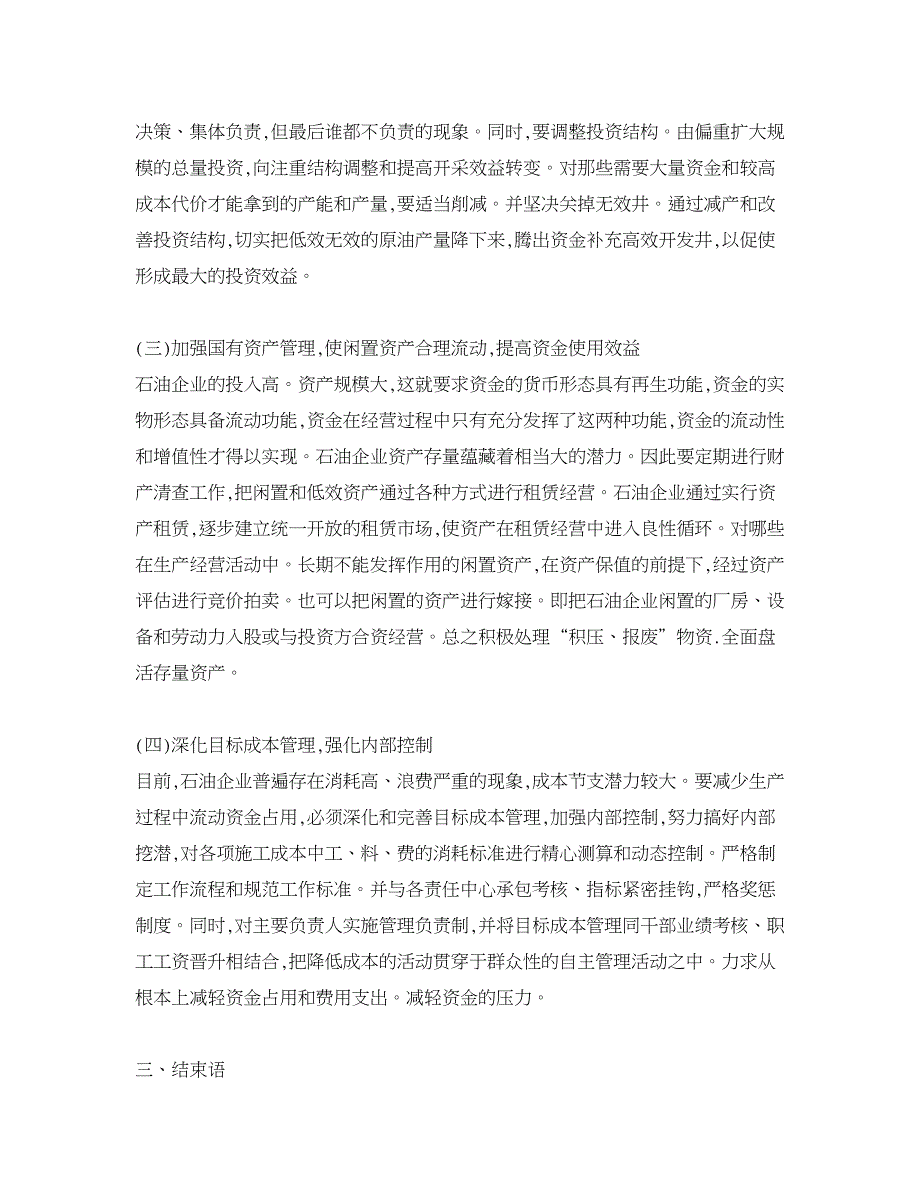 决策、集体负责,但最后谁都不负责的现象。同时,要调整投资结构。由偏重扩大规模的总量投资,向注重结构调整和提高开采效益转变。对那些需要大量资金和较高成本代价才能拿到的产能和产量,要适当削减。并坚决关掉无效井。通过减产和改善投资结构,切实把低效无效的原油产量降下来,腾出资金补充高效开发井,以促使形成最大的投资效益。

(三)加强国有资产管理,使闲置资产合理流动,提高资金使用效益
石油企业的投入高。资产规模大,这就要求资金的货币形态具有再生功能,资金的实物形态具备流动功能,资金在经营过程中只有充分发挥了这两种功能,资金的流动性和增值性才得以实现。石油企业资产存量蕴藏着相当大的潜力。因此要定期进行财产清查工作,把闲置和低效资产通过各种方式进行租赁经营。石油企业通过实行资产租赁,逐步建立统一开放的租赁市场,使资产在租赁经营中进入良性循环。对哪些在生产经营活动中。长期不能发挥作用的闲置资产,在资产保值的前提下,经过资产评估进行竞价拍卖。也可以把闲置的资产进行嫁接。即把石油企业闲置的厂房、设备和劳动力入股或与投资方合资经营。总之积极处理“积压、报废”物资.全面盘活存量资产。

(四)深化目标成本管理,强化内部控制
目前,石油企业普遍存在消耗高、浪费严重的现象,成本节支潜力较大。要减少生产过程中流动资金占用,必须深化和完善目标成本管理,加强内部控制,努力搞好内部挖潜,对各项施工成本中工、料、费的消耗标准进行精心测算和动态控制。严格制定工作流程和规范工作标准。并与各责任中心承包考核、指标紧密挂钩,严格奖惩制度。同时,对主要负责人实施管理负责制,并将目标成本管理同干部业绩考核、职工工资晋升相结合,把降低成本的活动贯穿于群众性的自主管理活动之中。力求从根本上减轻资金占用和费用支出。减轻资金的压力。

三、结束语